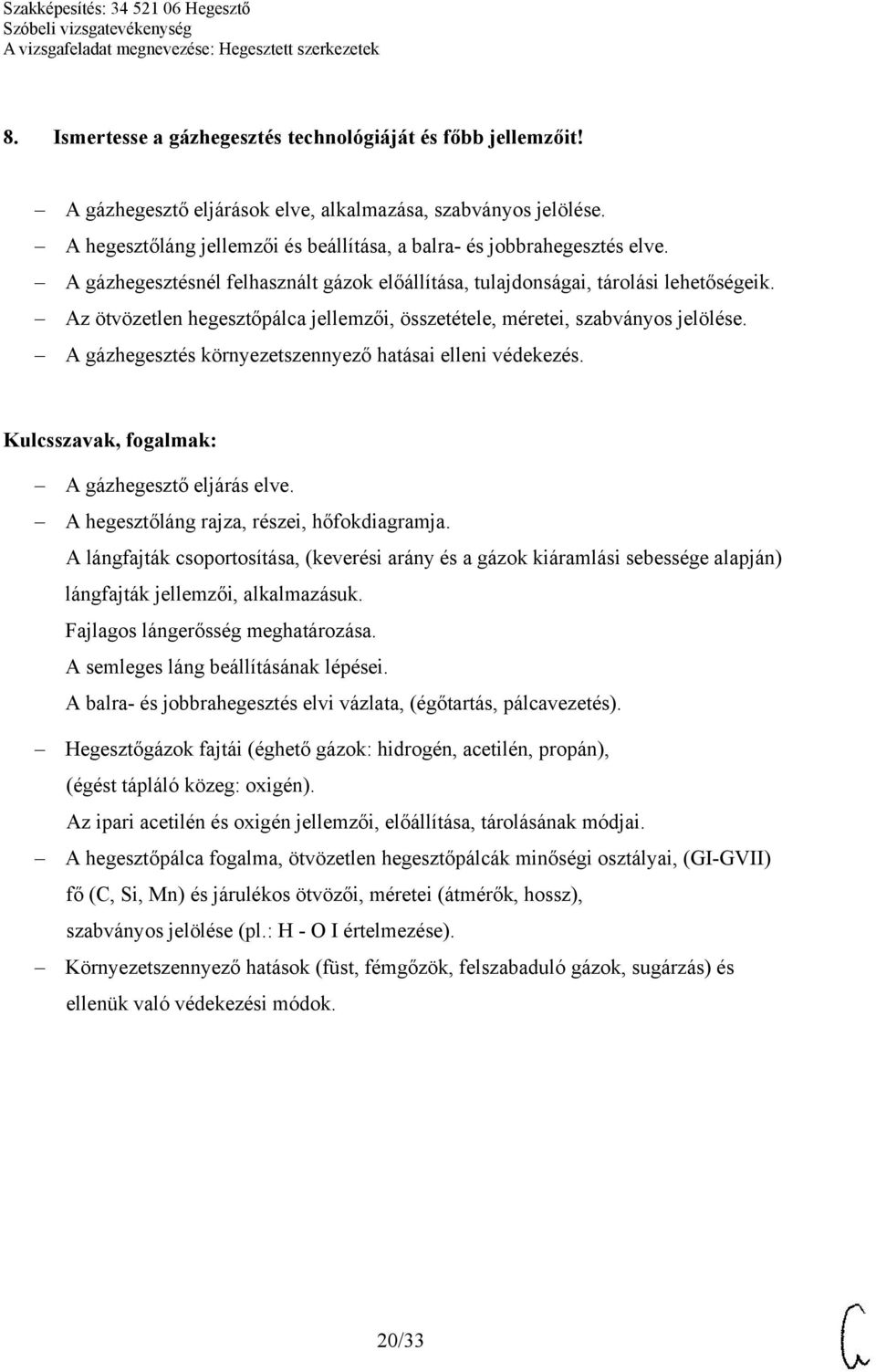 Szakképesítés: 34 521 06 Hegesztő
Szóbeli vizsgatevékenység
A vizsgafeladat megnevezése: Hegesztett szerkezetek

8. Ismertesse a gázhegesztés technológiáját és főbb jellemzőit!

– A gázhegesztő eljárások elve, alkalmazása, szabványos jelölése.
– A hegesztőláng jellemzői és beállítása, a balra- és jobbrahegesztés elve.
– A gázhegesztésnél felhasznált gázok előállítása, tulajdonságai, tárolási lehetőségeik.
– Az ötvözetlen hegesztőpálca jellemzői, összetétele, méretei, szabványos jelölése.
– A gázhegesztés környezetszennyező hatásai elleni védekezés.

Kulcsszavak, fogalmak:

– A gázhegesztő eljárás elve.
– A hegesztőláng rajza, részei, hőfokdiagramja.
A lángfajták csoportosítása, (keverési arány és a gázok kiáramlási sebessége alapján) lángfajták jellemzői, alkalmazásuk.
Fajlagos lángerősség meghatározása.
A semleges láng beállításának lépései.
A balra- és jobbrahegesztés elvi vázlata, (égőtartás, pálcavezetés).
– Hegesztőgázok fajtái (éghető gázok: hidrogén, acetilén, propán), (égést tápláló közeg: oxigén).
Az ipari acetilén és oxigén jellemzői, előállítása, tárolásának módjai.
– A hegesztőpálca fogalma, ötvözetlen hegesztőpálcák minőségi osztályai, (GI-GVII) fő (C, Si, Mn) és járulékos ötvözői, méretei (átmérők, hossz), szabványos jelölése (pl.: H - O I értelmezése).
– Környezetszennyező hatások (füst, fémgőzök, felszabaduló gázok, sugárzás) és ellenük való védekezési módok.

20/33